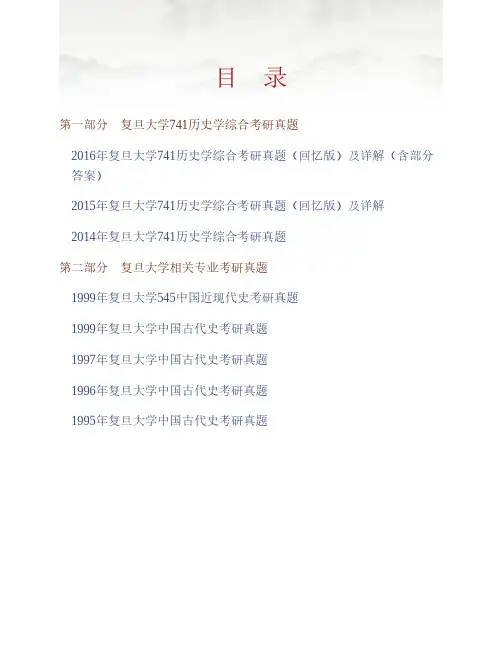 目 录

第一部分 复旦大学741历史学综合考研真题

2016年复旦大学741历史学综合考研真题（回忆版）及详解（含部分答案）

2015年复旦大学741历史学综合考研真题（回忆版）及详解

2014年复旦大学741历史学综合考研真题

第二部分 复旦大学相关专业考研真题

1999年复旦大学545中国近现代史考研真题

1999年复旦大学中国古代史考研真题

1997年复旦大学中国古代史考研真题

1996年复旦大学中国古代史考研真题

1995年复旦大学中国古代史考研真题